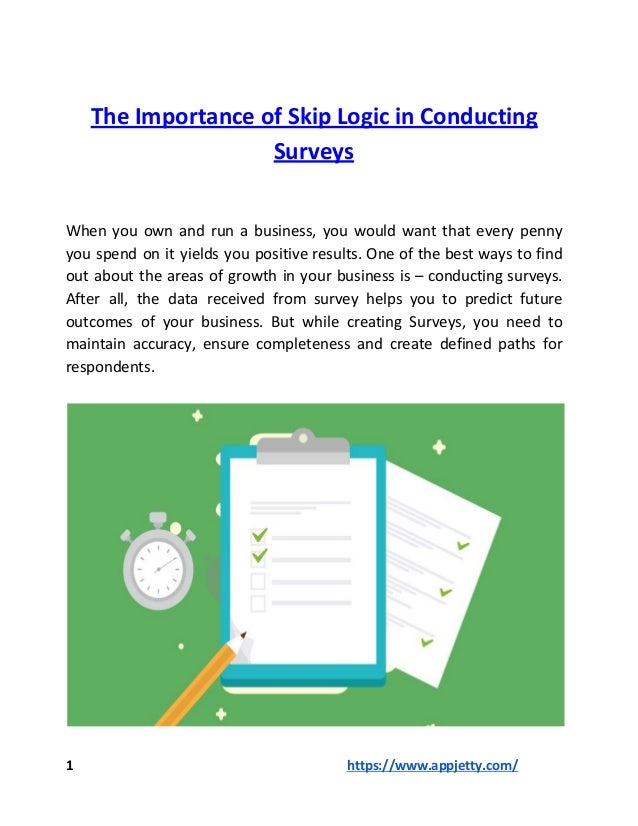 The Importance of Skip Logic in Conducting Surveys

When you own and run a business, you would want that every penny you spend on it yields you positive results. One of the best ways to find out about the areas of growth in your business is – conducting surveys. After all, the data received from survey helps you to predict future outcomes of your business. But while creating Surveys, you need to maintain accuracy, ensure completeness and create defined paths for respondents.

1 https://www.appjetty.com/